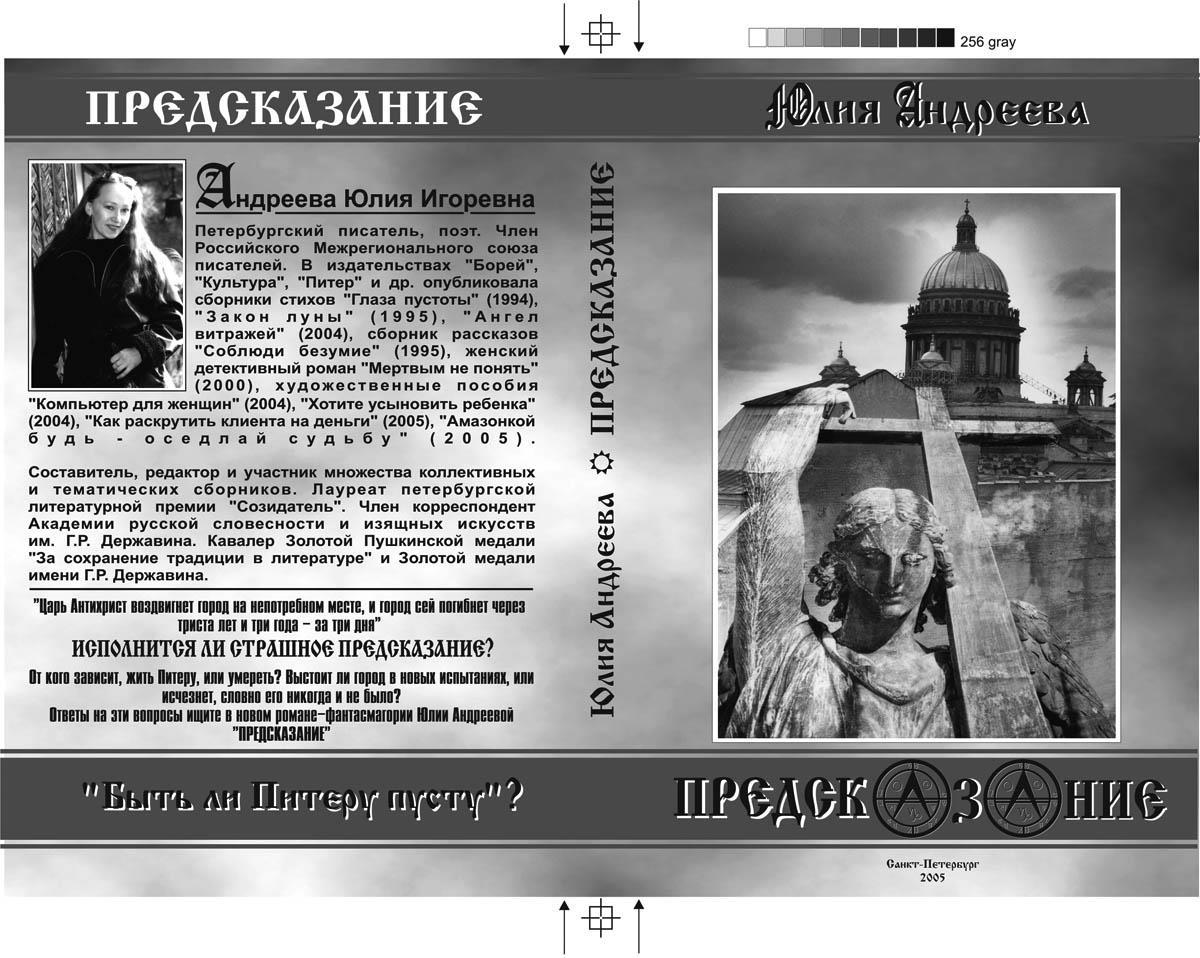 256 gray

ПРЕДСКАЗАНИЕ

Андреева Юлия Игоревна

Петербургский писатель, поэт. Член Российского Межрегионального союза писателей. В издательствах "Борей", "Культура", "Питер" и др. опубликовала сборники стихов "Глаза пустоты" (1994), "Закон луны" (1995), "Ангел витражей" (2004), сборник рассказов "Соблюди безумие" (1995), женский детективный роман "Мертвым не понять" (2000), художественные пособия "Компьютер для женщин" (2004), "Хотите усыновить ребенка" (2004), "Как раскрутить клиента на деньги" (2005), "Амазонкой будь - оседлай судьбу" (2005).

Составитель, редактор и участник множества коллективных и тематических сборников. Лауреат петербургской литературной премии "Созидатель". Член корреспондент Академии русской словесности и изящных искусств им. Г.Р. Державина. Кавалер Золотой Пушкинской медали "За сохранение традиции в литературе" и Золотой медали имени Г.Р. Державина.

"Царь Антихрист воздвигнет город на непотребном месте, и город сей погибнет через триста лет и три года - за три дня"

ИСПОЛНИТСЯ ЛИ СТРАШНОЕ ПРЕДСКАЗАНИЕ?

От кого зависит, жить Питеру, или умереть? Выстоит ли город в новых испытаниях, или исчезнет, словно его никогда и не было?
Ответы на эти вопросы ищите в новом романе-фантасмагории Юлии Андреевой "ПРЕДСКАЗАНИЕ"

"Быть ли Питеру пусту"?

Юлия Андреева ☼ ПРЕДСКАЗАНИЕ

Юлия Андреева

ПРЕДСКАЗАНИЕ

Санкт-Петербург
2005